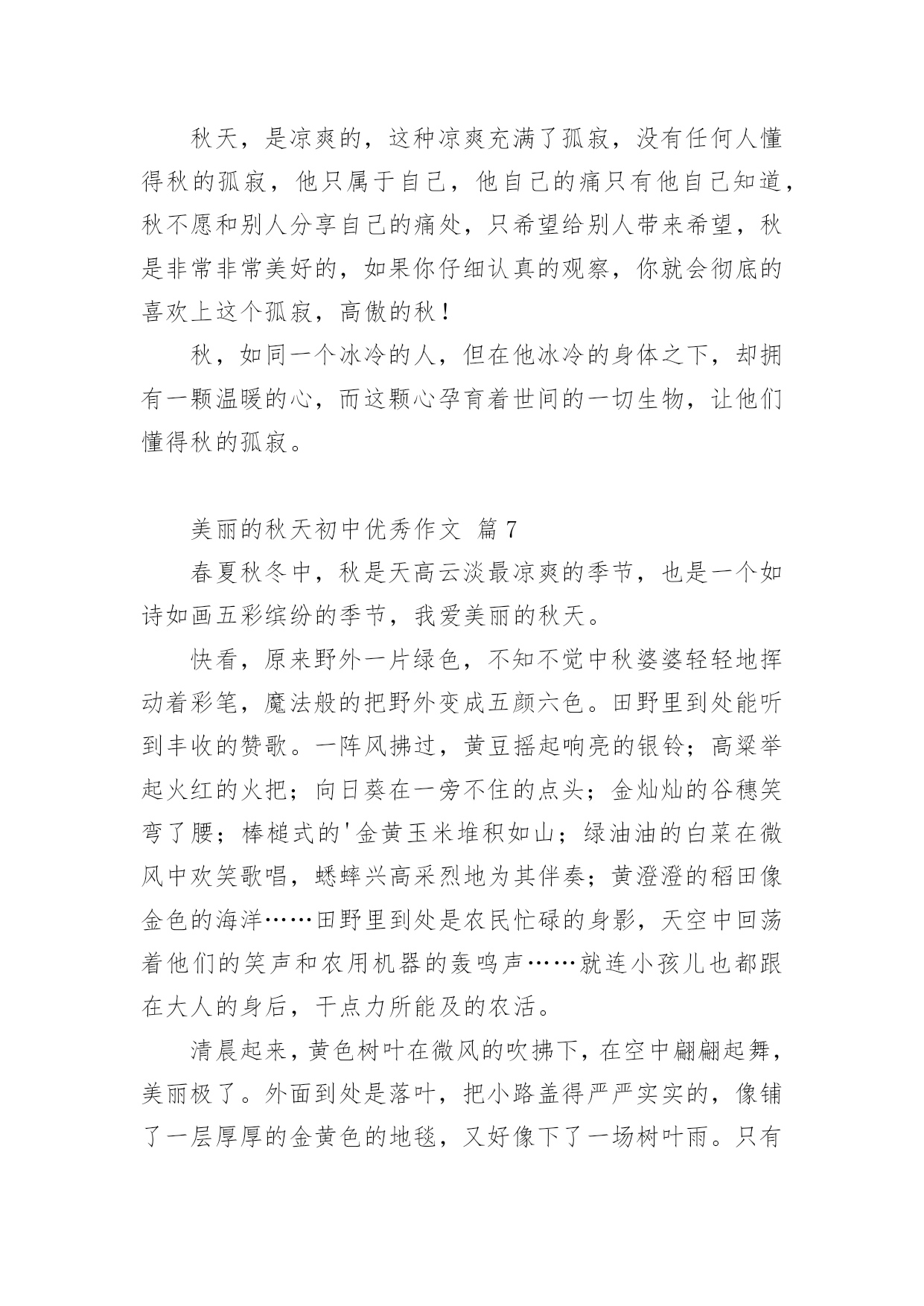 秋天，是凉爽的，这种凉爽充满了孤寂，没有任何人懂得秋的孤寂，他只属于自己，他自己的痛只有他自己知道，秋不愿和别人分享自己的痛处，只希望给别人带来希望，秋是非常非常美好的，如果你仔细认真的观察，你就会彻底的喜欢上这个孤寂，高傲的秋！

秋，如同一个冰冷的人，但在他冰冷的身体之下，却拥有一颗温暖的心，而这颗心孕育着世间的一切生物，让他们懂得秋的孤寂。

美丽的秋天初中优秀作文 篇 7

春夏秋冬中，秋是天高云淡最凉爽的季节，也是一个如诗如画五彩缤纷的季节，我爱美丽的秋天。

快看，原来野外一片绿色，不知不觉中秋婆婆轻轻地挥动着彩笔，魔法般的把野外变成五颜六色。田野里到处能听到丰收的赞歌。一阵风拂过，黄豆摇起响亮的银铃；高粱举起火红的火把；向日葵在一旁不住的点头；金灿灿的谷穗笑弯了腰；棒槌式的'金黄玉米堆积如山；绿油油的白菜在微风中欢笑歌唱，蟋蟀兴高采烈地为其伴奏；黄澄澄的稻田像金色的海洋……田野里到处是农民忙碌的身影，天空中回荡着他们的笑声和农用机器的轰鸣声……就连小孩儿也都跟在大人的身后，干点力所能及的农活。

清晨起来，黄色树叶在微风的吹拂下，在空中翩翩起舞，美丽极了。外面到处是落叶，把小路盖得严严实实的，像铺了一层厚厚的金黄色的地毯，又好像下了一场树叶雨。只有